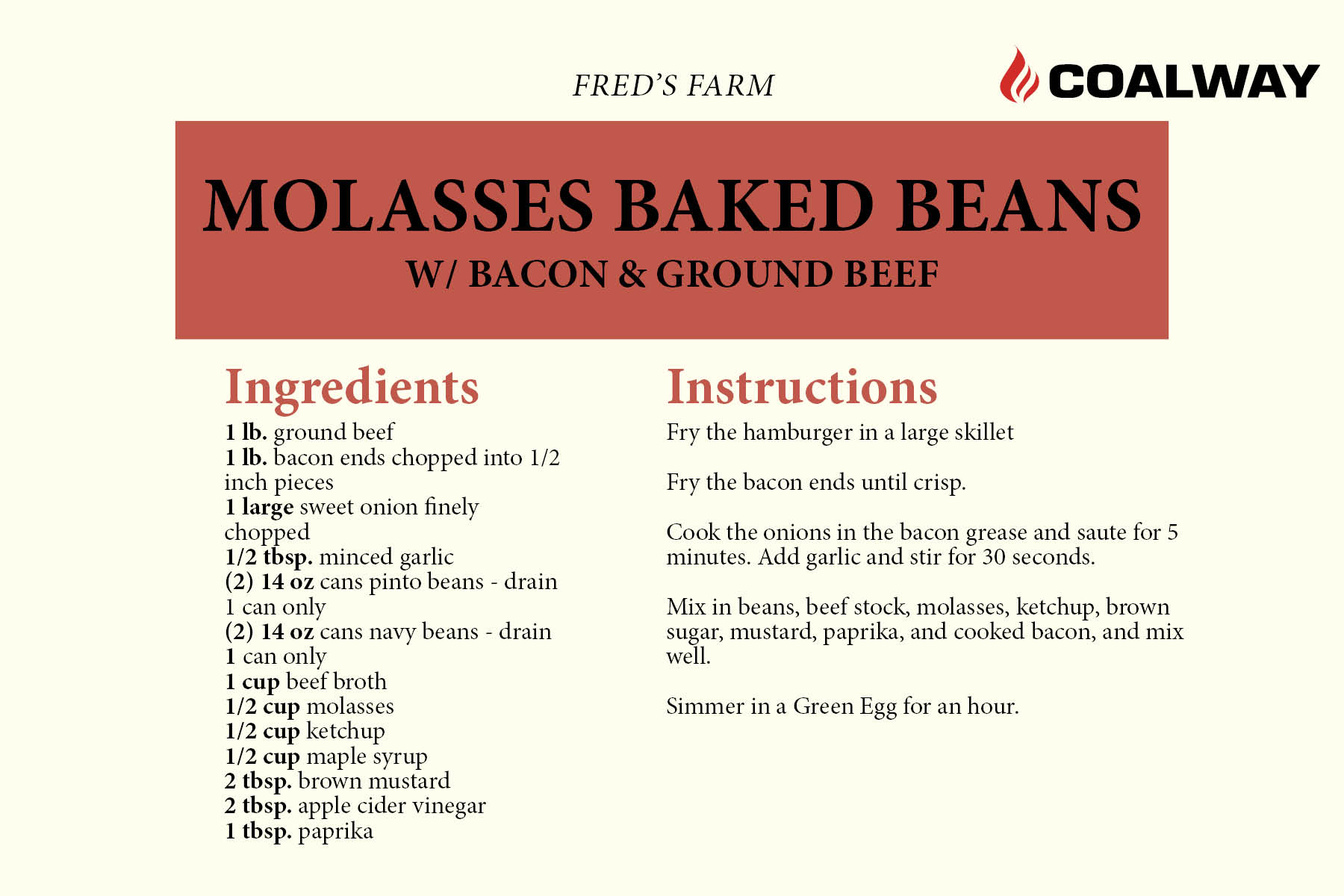 FRED'S FARM

COALWAY

MOLASSES BAKED BEANS

W/ BACON & GROUND BEEF

Ingredients

1 lb. ground beef
1 lb. bacon ends chopped into 1/2 inch pieces
1 large sweet onion finely chopped
1/2 tbsp. minced garlic
(2) 14 oz cans pinto beans - drain 1 can only
(2) 14 oz cans navy beans - drain 1 can only
1 cup beef broth
1/2 cup molasses
1/2 cup ketchup
1/2 cup maple syrup
2 tbsp. brown mustard
2 tbsp. apple cider vinegar
1 tbsp. paprika

Instructions

Fry the hamburger in a large skillet

Fry the bacon ends until crisp.

Cook the onions in the bacon grease and saute for 5 minutes. Add garlic and stir for 30 seconds.

Mix in beans, beef stock, molasses, ketchup, brown sugar, mustard, paprika, and cooked bacon, and mix well.

Simmer in a Green Egg for an hour.